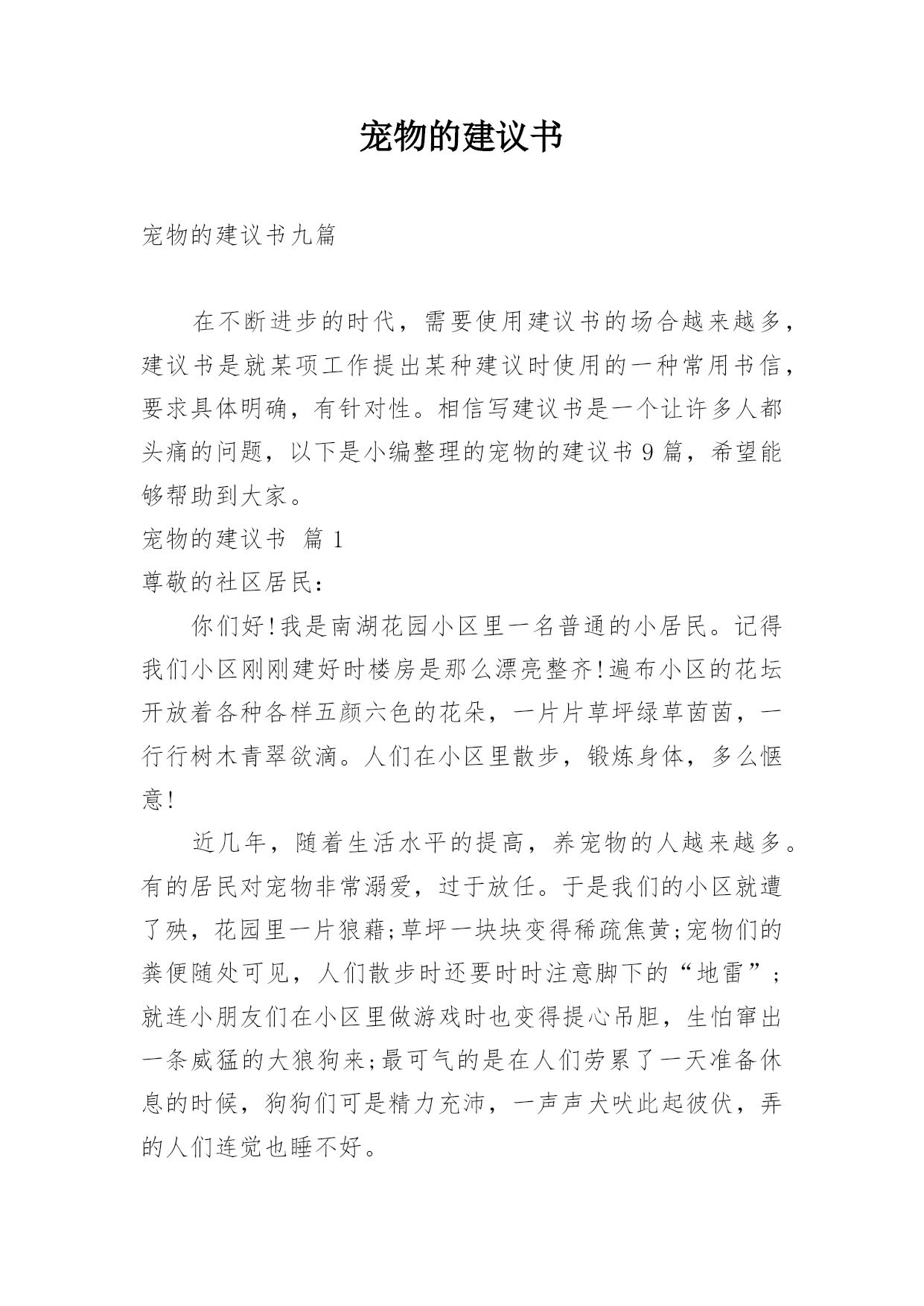 宠物的建议书

宠物的建议书九篇

在不断进步的时代，需要使用建议书的场合越来越多，建议书是就某项工作提出某种建议时使用的一种常用书信，要求具体明确，有针对性。相信写建议书是一个让许多人都头痛的问题，以下是小编整理的宠物的建议书9篇，希望能够帮助到大家。

宠物的建议书 篇1

尊敬的社区居民：

你们好!我是南湖花园小区里一名普通的小居民。记得我们小区刚刚建好时楼房是那么漂亮整齐!遍布小区的花坛开放着各种各样五颜六色的花朵，一片片草坪绿草茵茵，一行行树木青翠欲滴。人们在小区里散步，锻炼身体，多么惬意!

近几年，随着生活水平的提高，养宠物的人越来越多。有的居民对宠物非常溺爱，过于放任。于是我们的小区就遭了殃，花园里一片狼藉;草坪一块块变得稀疏焦黄;宠物们的粪便随处可见，人们散步时还要时时注意脚下的“地雷”;就连小朋友们在小区里做游戏时也变得提心吊胆，生怕窜出一条威猛的大狼狗来;最可气的是在人们劳累了一天准备休息的时候，狗狗们可是精力充沛，一声声犬吠此起彼伏，弄的人们连觉也睡不好。